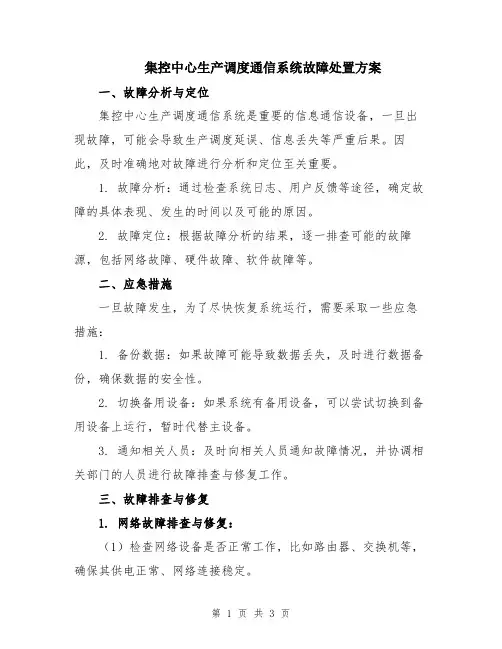 集控中心生产调度通信系统故障处置方案

一、故障分析与定位

集控中心生产调度通信系统是重要的信息通信设备，一旦出现故障，可能会导致生产调度延误、信息丢失等严重后果。因此，及时准确地对故障进行分析和定位至关重要。

1. 故障分析：通过检查系统日志、用户反馈等途径，确定故障的具体表现、发生的时间以及可能的原因。

2. 故障定位：根据故障分析的结果，逐一排查可能的故障源，包括网络故障、硬件故障、软件故障等。

二、应急措施

一旦故障发生，为了尽快恢复系统运行，需要采取一些应急措施：

1. 备份数据：如果故障可能导致数据丢失，及时进行数据备份，确保数据的安全性。

2. 切换备用设备：如果系统有备用设备，可以尝试切换到备用设备上运行，暂时代替主设备。

3. 通知相关人员：及时向相关人员通知故障情况，并协调相关部门的人员进行故障排查与修复工作。

三、故障排查与修复

1. 网络故障排查与修复：

（1）检查网络设备是否正常工作，比如路由器、交换机等，确保其供电正常、网络连接稳定。

第 1 页 共 3 页